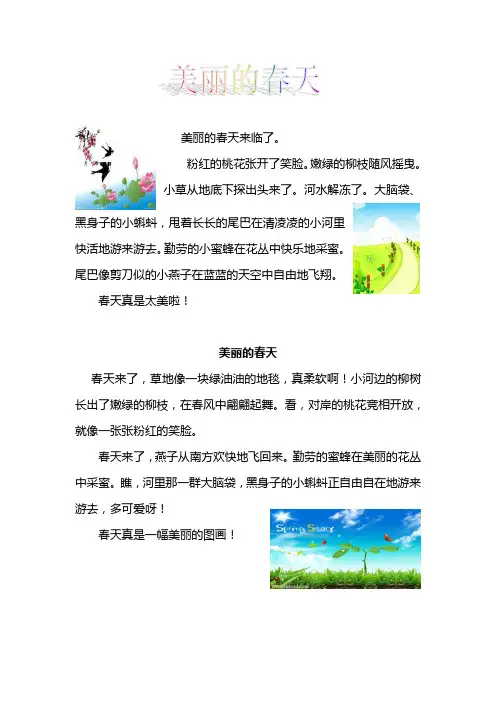 美丽的春天

美丽的春天来临了。

粉红的桃花张开了笑脸。嫩绿的柳枝随风摇曳。小草从地底下探出头来了。河水解冻了。大脑袋、黑身子的小蝌蚪，甩着长长的尾巴在清凌凌的小河里快活地游来游去。勤劳的小蜜蜂在花丛中快乐地采蜜。尾巴像剪刀似的小燕子在蓝蓝的天空中自由地飞翔。

春天真是太美啦！

美丽的春天

春天来了，草地像一块绿油油的地毯，真柔软啊！小河边的柳树长出了嫩绿的柳枝，在春风中翩翩起舞。看，对岸的桃花竞相开放，就像一张张粉红的笑脸。

春天来了，燕子从南方欢快地飞回来。勤劳的蜜蜂在美丽的花丛中采蜜。瞧，河里那一群大脑袋，黑身子的小蝌蚪正自由自在地游来游去，多可爱呀！

春天真是一幅美丽的图画！

Spring Story